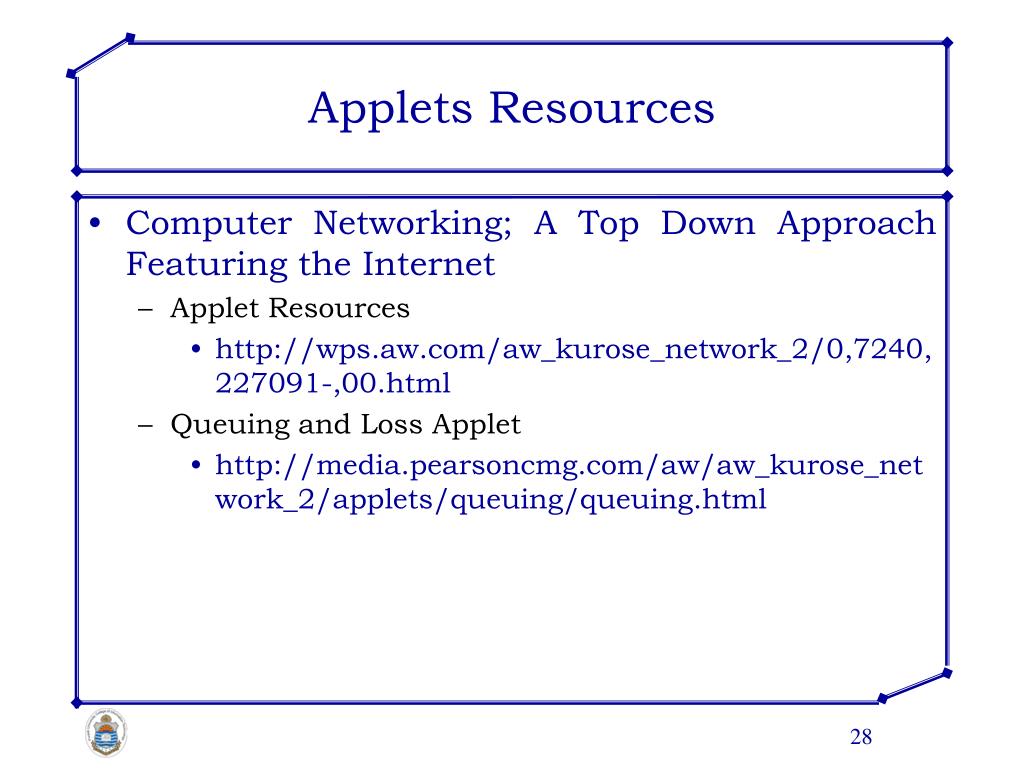 Applets Resources

• Computer Networking; A Top Down Approach Featuring the Internet
  – Applet Resources
    • http://wps.aw.com/aw_kurose_network_2/0,7240,227091-,00.html
  – Queuing and Loss Applet
    • http://media.pearsoncmg.com/aw/aw_kurose_network_2/applets/queuing/queuing.html

28